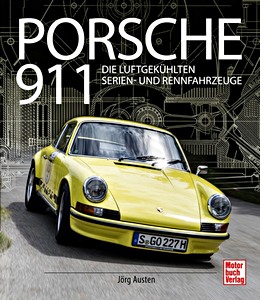 PORSCHE
911

DIE LUFTGEKÜHLTEN SERIEN- UND RENNFAHRZEUGE

S GO 227H

Jörg Austen

Motor buch Verlag